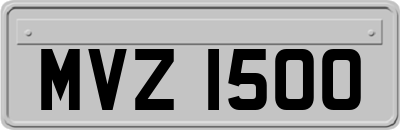 MVZ 1500